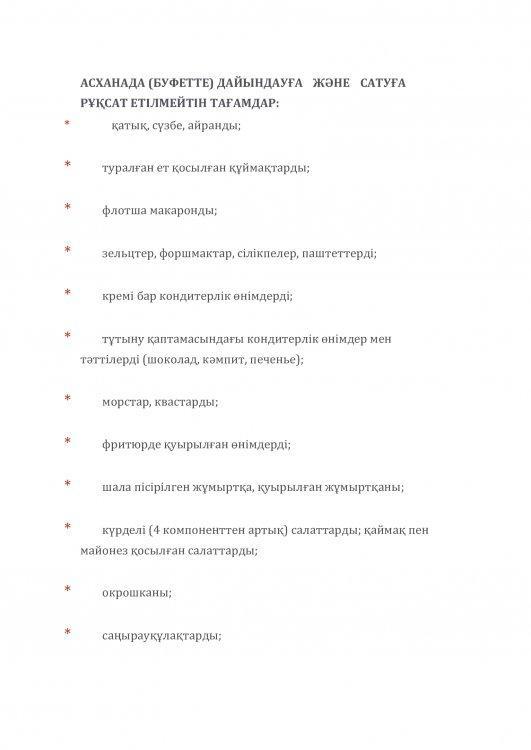 АСХАНАДА (БУФЕТТЕ) ДАЙЫНДАУҒА ЖӘНЕ САТУҒА РҰҚСАТ ЕТІЛМЕЙТІН ТАҒАМДАР:

* қатық, сүзбе, айранды;

* туралған ет қосылған құймақтарды;

* флотша макаронды;

* зельцтер, форшмактар, сілікпелер, паштеттерді;

* кремі бар кондитерлік өнімдерді;

* тұтыну қаптамасындағы кондитерлік өнімдер мен тәттілерді (шоколад, кәмпит, печенье);

* морстар, квастарды;

* фритюрде қуырылған өнімдерді;

* шала пісірілген жұмыртқа, қуырылған жұмыртқаны;

* күрделі (4 компоненттен артық) салаттарды; қаймақ пен майонез қосылған салаттарды;

* окрошканы;

* саңырауқұлақтарды;